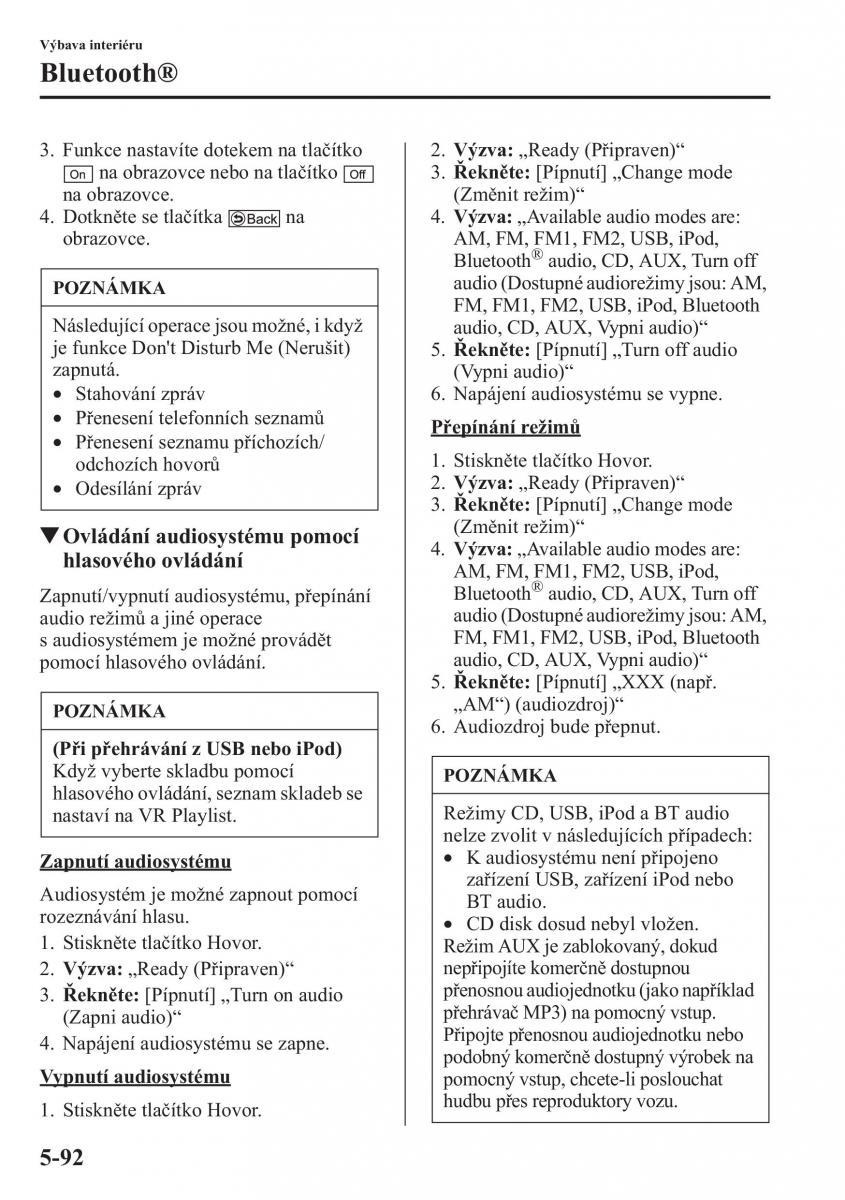 Výbava interiéru

Bluetooth®

3. Funkce nastavíte dotekem na tlačítko On na obrazovce nebo na tlačítko Off na obrazovce.
4. Dotkněte se tlačítka Back na obrazovce.

POZNÁMKA

Následující operace jsou možné, i když je funkce Don't Disturb Me (Nerušit) zapnutá.
• Stahování zpráv
• Přenesení telefonních seznamů
• Přenesení seznamu příchozích/odchozích hovorů
• Odesílání zpráv

▼Ovládání audiosystému pomocí hlasového ovládání

Zapnutí/vypnutí audiosystému, přepínání audio režimů a jiné operace s audiosystémem je možné provádět pomocí hlasového ovládání.

POZNÁMKA

(Při přehrávání z USB nebo iPod)
Když vyberte skladbu pomocí hlasového ovládání, seznam skladeb se nastaví na VR Playlist.

Zapnutí audiosystému

Audiosystém je možné zapnout pomocí rozeznávání hlasu.
1. Stiskněte tlačítko Hovor.
2. Výzva: „Ready (Připraven)“
3. Řekněte: [Pípnutí] „Turn on audio (Zapni audio)“
4. Napájení audiosystému se zapne.

Vypnutí audiosystému

1. Stiskněte tlačítko Hovor.
2. Výzva: „Ready (Připraven)“
3. Řekněte: [Pípnutí] „Change mode (Změnit režim)“
4. Výzva: „Available audio modes are: AM, FM, FM1, FM2, USB, iPod, Bluetooth® audio, CD, AUX, Turn off audio (Dostupné audiorežimy jsou: AM, FM, FM1, FM2, USB, iPod, Bluetooth audio, CD, AUX, Vypni audio)“
5. Řekněte: [Pípnutí] „Turn off audio (Vypni audio)“
6. Napájení audiosystému se vypne.

Přepínání režimů

1. Stiskněte tlačítko Hovor.
2. Výzva: „Ready (Připraven)“
3. Řekněte: [Pípnutí] „Change mode (Změnit režim)“
4. Výzva: „Available audio modes are: AM, FM, FM1, FM2, USB, iPod, Bluetooth® audio, CD, AUX, Turn off audio (Dostupné audiorežimy jsou: AM, FM, FM1, FM2, USB, iPod, Bluetooth audio, CD, AUX, Vypni audio)“
5. Řekněte: [Pípnutí] „XXX (např. „AM“) (audiozdroj)“
6. Audiozdroj bude přepnut.

POZNÁMKA

Režimy CD, USB, iPod a BT audio nelze zvolit v následujících případech:
• K audiosystému není připojeno zařízení USB, zařízení iPod nebo BT audio.
• CD disk dosud nebyl vložen.
Režim AUX je zablokovaný, dokud nepřipojíte komerčně dostupnou přenosnou audiojednotku (jako například přehrávač MP3) na pomocný vstup. Připojte přenosnou audiojednotku nebo podobný komerčně dostupný výrobek na pomocný vstup, chcete-li poslouchat hudbu přes reproduktory vozu.

5-92